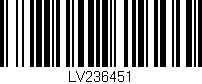 LV236451